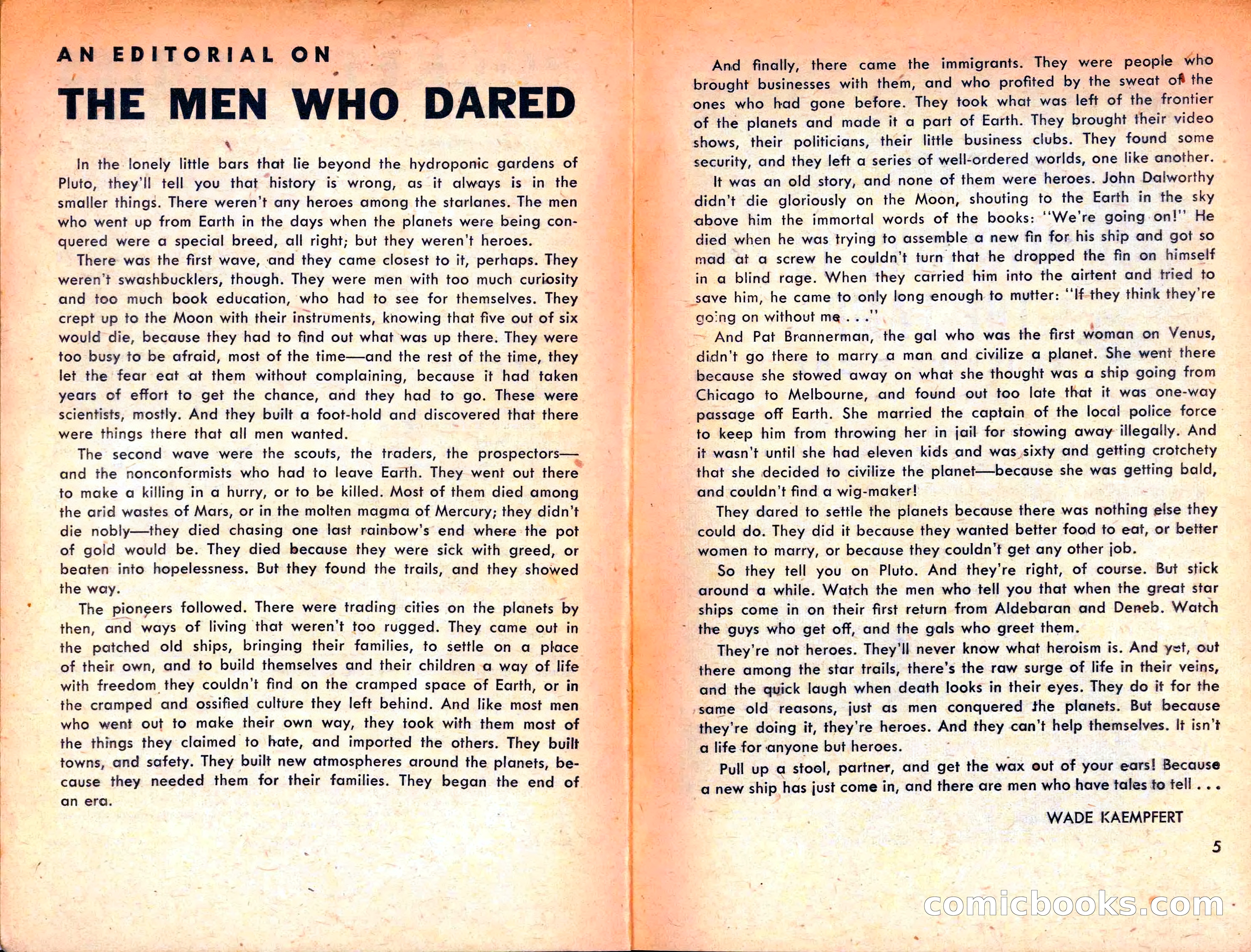 AN EDITORIAL ON

THE MEN WHO DARED

In the lonely little bars that lie beyond the hydroponic gardens of Pluto, they'll tell you that history is wrong, as it always is in the smaller things. There weren't any heroes among the starlanes. The men who went up from Earth in the days when the planets were being conquered were a special breed, all right; but they weren't heroes.

There was the first wave, and they came closest to it, perhaps. They weren't swashbucklers, though. They were men with too much curiosity and too much book education, who had to see for themselves. They crept up to the Moon with their instruments, knowing that five out of six would die, because they had to find out what was up there. They were too busy to be afraid, most of the time—and the rest of the time, they let the fear eat at them without complaining, because it had taken years of effort to get the chance, and they had to go. These were scientists, mostly. And they built a foot-hold and discovered that there were things there that all men wanted.

The second wave were the scouts, the traders, the prospectors—and the nonconformists who had to leave Earth. They went out there to make a killing in a hurry, or to be killed. Most of them died among the arid wastes of Mars, or in the molten magma of Mercury; they didn't die nobly—they died chasing one last rainbow's end where the pot of gold would be. They died because they were sick with greed, or beaten into hopelessness. But they found the trails, and they showed the way.

The pioneers followed. There were trading cities on the planets by then, and ways of living that weren't too rugged. They came out in the patched old ships, bringing their families, to settle on a place of their own, and to build themselves and their children a way of life with freedom they couldn't find on the cramped space of Earth, or in the cramped and ossified culture they left behind. And like most men who went out to make their own way, they took with them most of the things they claimed to hate, and imported the others. They built towns, and safety. They built new atmospheres around the planets, because they needed them for their families. They began the end of an era.

And finally, there came the immigrants. They were people who brought businesses with them, and who profited by the sweat of the ones who had gone before. They took what was left of the frontier of the planets and made it a part of Earth. They brought their video shows, their politicians, their little business clubs. They found some security, and they left a series of well-ordered worlds, one like another.

It was an old story, and none of them were heroes. John Dalworthy didn't die gloriously on the Moon, shouting to the Earth in the sky above him the immortal words of the books: "We're going on!" He died when he was trying to assemble a new fin for his ship and got so mad at a screw he couldn't turn that he dropped the fin on himself in a blind rage. When they carried him into the airtent and tried to save him, he came to only long enough to mutter: "If they think they're going on without me . . ."

And Pat Brannerman, the gal who was the first woman on Venus, didn't go there to marry a man and civilize a planet. She went there because she stowed away on what she thought was a ship going from Chicago to Melbourne, and found out too late that it was one-way passage off Earth. She married the captain of the local police force to keep him from throwing her in jail for stowing away illegally. And it wasn't until she had eleven kids and was sixty and getting crotchety that she decided to civilize the planet—because she was getting bald, and couldn't find a wig-maker!

They dared to settle the planets because there was nothing else they could do. They did it because they wanted better food to eat, or better women to marry, or because they couldn't get any other job.

So they tell you on Pluto. And they're right, of course. But stick around a while. Watch the men who tell you that when the great star ships come in on their first return from Aldebaran and Deneb. Watch the guys who get off, and the gals who greet them.

They're not heroes. They'll never know what heroism is. And yet, out there among the star trails, there's the raw surge of life in their veins, and the quick laugh when death looks in their eyes. They do it for the same old reasons, just as men conquered the planets. But because they're doing it, they're heroes. And they can't help themselves. It isn't a life for anyone but heroes.

Pull up a stool, partner, and get the wax out of your ears! Because a new ship has just come in, and there are men who have tales to tell . . .

WADE KAEMPFERT

5

comicbooks.com